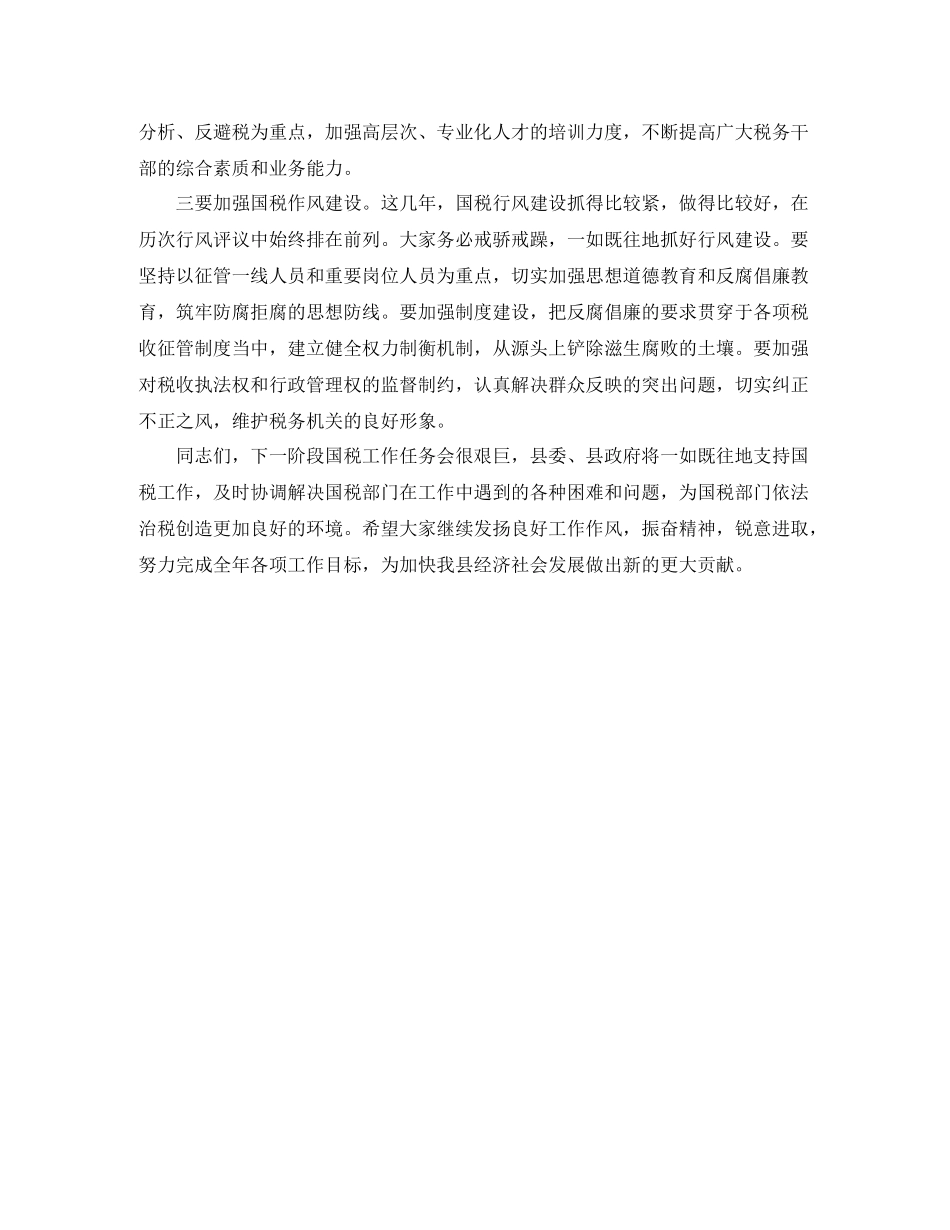 分析、反避税为重点，加强高层次、专业化人才的培训力度，不断提高广大税务干部的综合素质和业务能力。

三要加强国税作风建设。这几年，国税行风建设抓得比较紧，做得比较好，在历次行风评议中始终排在前列。大家务必戒骄戒躁，一如既往地抓好行风建设。要坚持以征管一线人员和重要岗位人员为重点，切实加强思想道德教育和反腐倡廉教育，筑牢防腐拒腐的思想防线。要加强制度建设，把反腐倡廉的要求贯穿于各项税收征管制度当中，建立健全权力制衡机制，从源头上铲除滋生腐败的土壤。要加强对税收执法权和行政管理权的监督制约，认真解决群众反映的突出问题，切实纠正不正之风，维护税务机关的良好形象。

同志们，下一阶段国税工作任务会很艰巨，县委、县政府将一如既往地支持国税工作，及时协调解决国税部门在工作中遇到的各种困难和问题，为国税部门依法治税创造更加良好的环境。希望大家继续发扬良好工作作风，振奋精神，锐意进取，努力完成全年各项工作目标，为加快我县经济社会发展做出新的更大贡献。